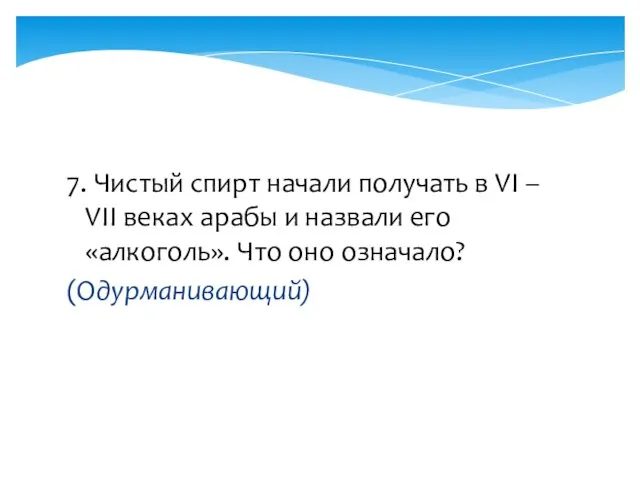 7. Чистый спирт начали получать в VI – VII веках арабы и назвали его «алкоголь». Что оно означало?

(Одурманивающий)